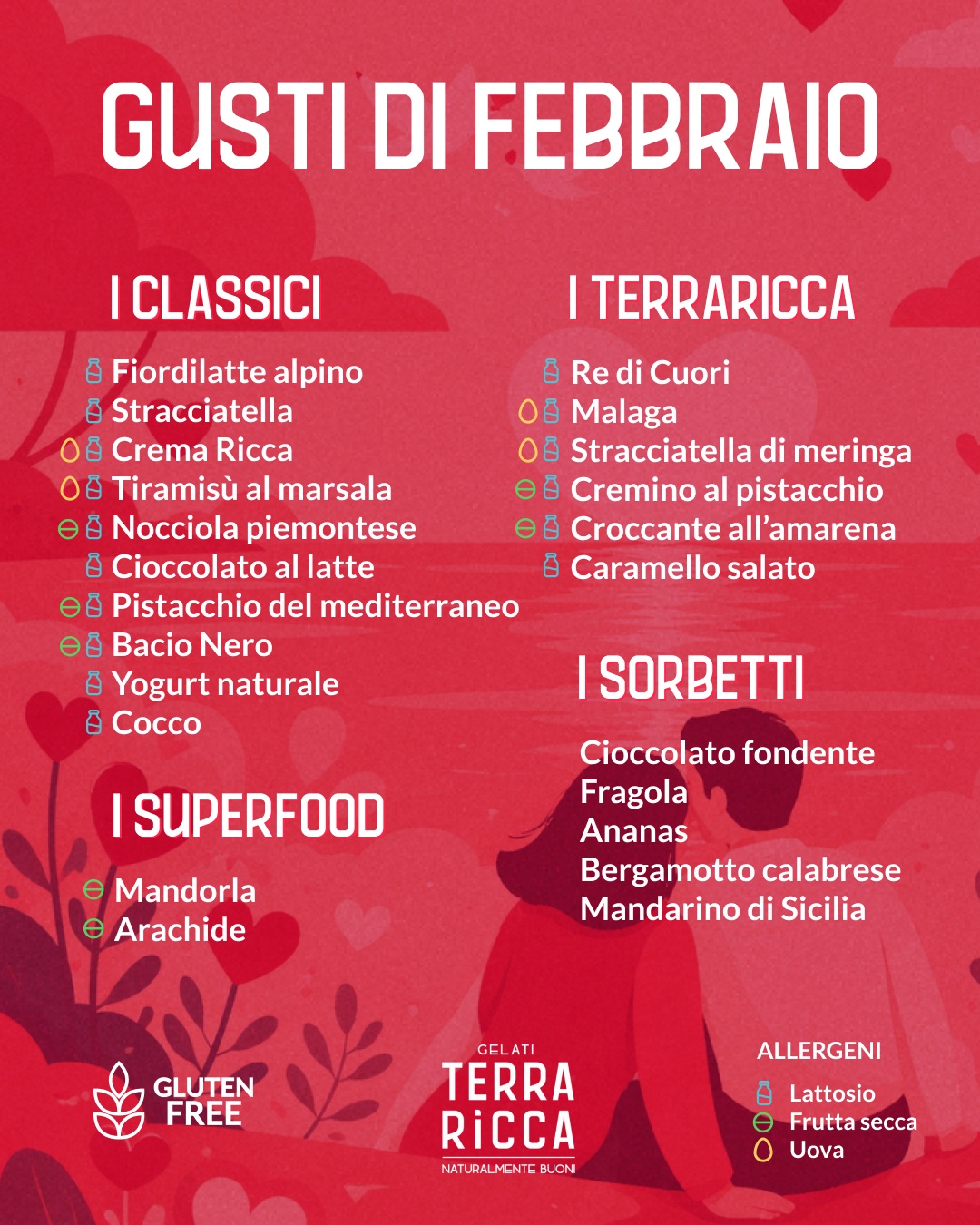 GUSTI DI FEBBRAIO

I CLASSICI

Fiordilatte alpino
Stracciatella
Crema Ricca
Tiramisù al marsala
Nocciola piemontese
Cioccolato al latte
Pistacchio del mediterraneo
Bacio Nero
Yogurt naturale
Cocco

I SUPERFOOD

Mandorla
Arachide

I TERRARICCA

Re di Cuori
Malaga
Stracciatella di meringa
Cremino al pistacchio
Croccante all'amarena
Caramello salato

I SORBETTI

Cioccolato fondente
Fragola
Ananas
Bergamotto calabrese
Mandarino di Sicilia

GLUTEN FREE

GELATI
TERRA RICCA
NATURALMENTE BUONI

ALLERGENI
Lattosio
Frutta secca
Uova